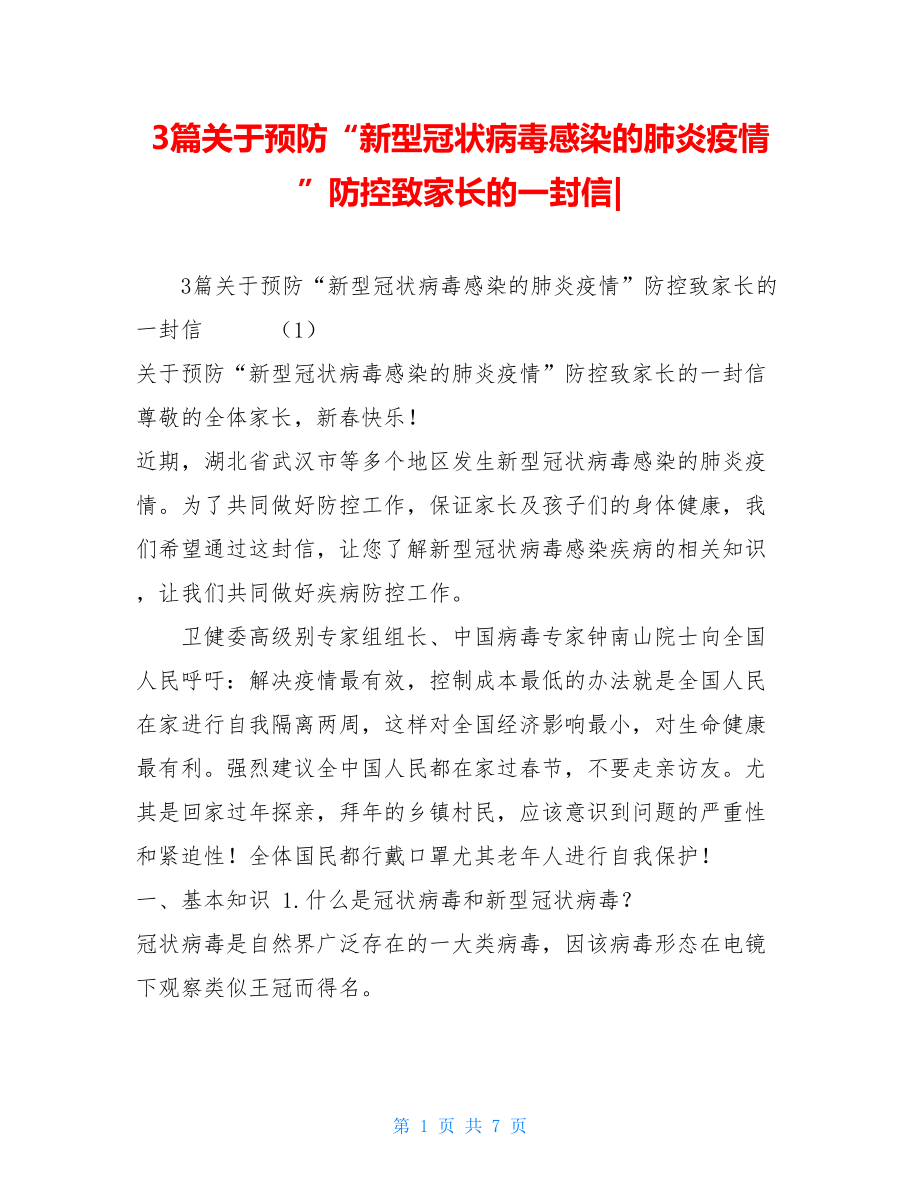 3篇关于预防“新型冠状病毒感染的肺炎疫情”防控致家长的一封信|

3篇关于预防“新型冠状病毒感染的肺炎疫情”防控致家长的一封信 （1）
关于预防“新型冠状病毒感染的肺炎疫情”防控致家长的一封信
尊敬的全体家长，新春快乐！
近期，湖北省武汉市等多个地区发生新型冠状病毒感染的肺炎疫情。为了共同做好防控工作，保证家长及孩子们的身体健康，我们希望通过这封信，让您了解新型冠状病毒感染疾病的相关知识，让我们共同做好疾病防控工作。

卫健委高级别专家组组长、中国病毒专家钟南山院士向全国人民呼吁：解决疫情最有效，控制成本最低的办法就是全国人民在家进行自我隔离两周，这样对全国经济影响最小，对生命健康最有利。强烈建议全中国人民都在家过春节，不要走亲访友。尤其是回家过年探亲，拜年的乡镇村民，应该意识到问题的严重性和紧迫性！全体国民都行戴口罩尤其老年人进行自我保护！
一、基本知识 1.什么是冠状病毒和新型冠状病毒？
冠状病毒是自然界广泛存在的一大类病毒，因该病毒形态在电镜下观察类似王冠而得名。

第 1 页 共 7 页